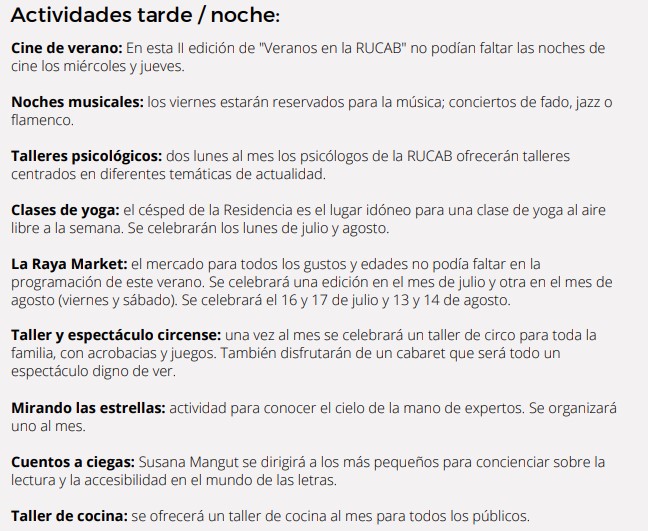 Actividades tarde / noche:

Cine de verano: En esta II edición de "Veranos en la RUCAB" no podían faltar las noches de cine los miércoles y jueves.

Noches musicales: los viernes estarán reservados para la música; conciertos de fado, jazz o flamenco.

Talleres psicológicos: dos lunes al mes los psicólogos de la RUCAB ofrecerán talleres centrados en diferentes temáticas de actualidad.

Clases de yoga: el césped de la Residencia es el lugar idóneo para una clase de yoga al aire libre a la semana. Se celebrarán los lunes de julio y agosto.

La Raya Market: el mercado para todos los gustos y edades no podía faltar en la programación de este verano. Se celebrará una edición en el mes de julio y otra en el mes de agosto (viernes y sábado). Se celebrará el 16 y 17 de julio y 13 y 14 de agosto.

Taller y espectáculo circense: una vez al mes se celebrará un taller de circo para toda la familia, con acrobacias y juegos. También disfrutarán de un cabaret que será todo un espectáculo digno de ver.

Mirando las estrellas: actividad para conocer el cielo de la mano de expertos. Se organizará uno al mes.

Cuentos a ciegas: Susana Mangut se dirigirá a los más pequeños para concienciar sobre la lectura y la accesibilidad en el mundo de las letras.

Taller de cocina: se ofrecerá un taller de cocina al mes para todos los públicos.